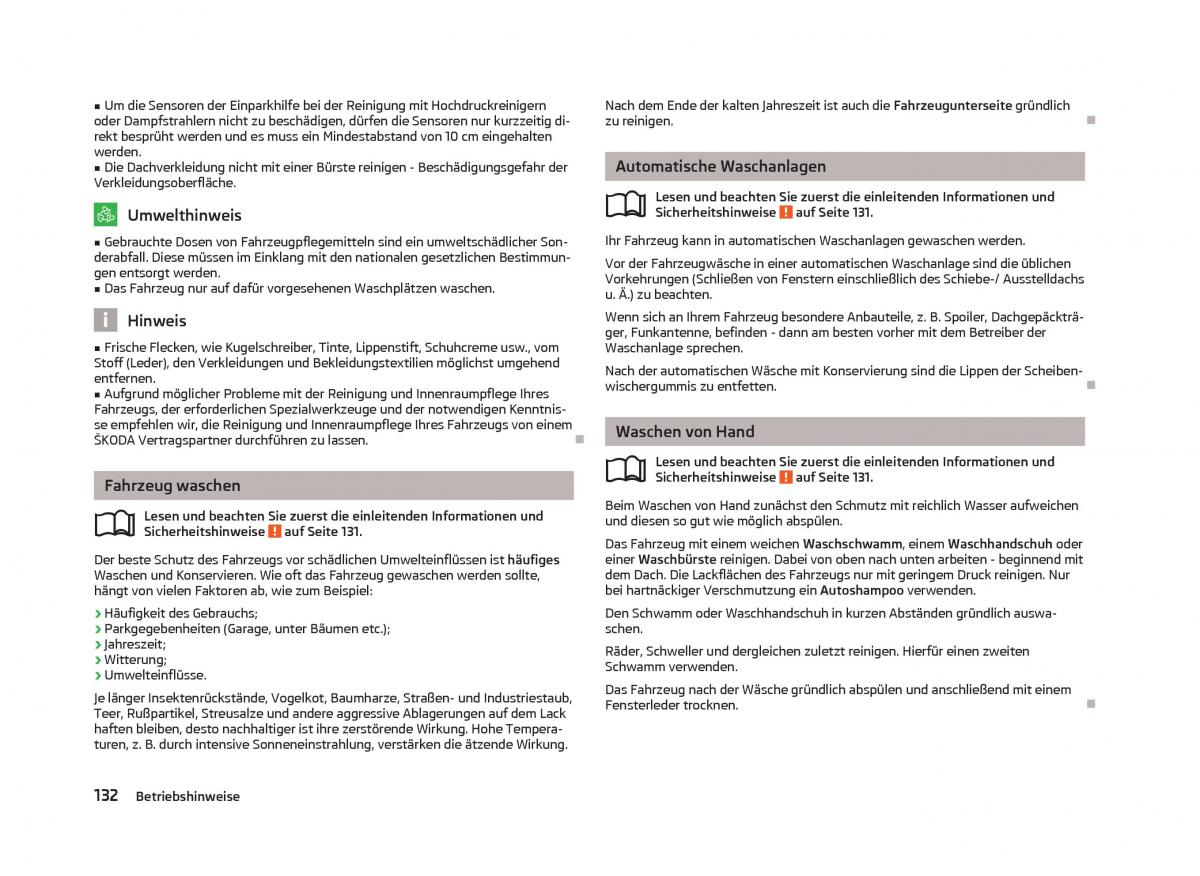 ■ Um die Sensoren der Einparkhilfe bei der Reinigung mit Hochdruckreinigern oder Dampfstrahlern nicht zu beschädigen, dürfen die Sensoren nur kurzzeitig direkt besprüht werden und es muss ein Mindestabstand von 10 cm eingehalten werden.
■ Die Dachverkleidung nicht mit einer Bürste reinigen - Beschädigungsgefahr der Verkleidungsoberfläche.

Umwelthinweis

■ Gebrauchte Dosen von Fahrzeugpflegemitteln sind ein umweltschädlicher Sonderabfall. Diese müssen im Einklang mit den nationalen gesetzlichen Bestimmungen entsorgt werden.
■ Das Fahrzeug nur auf dafür vorgesehenen Waschplätzen waschen.

Hinweis

■ Frische Flecken, wie Kugelschreiber, Tinte, Lippenstift, Schuhcreme usw., vom Stoff (Leder), den Verkleidungen und Bekleidungstextilien möglichst umgehend entfernen.
■ Aufgrund möglicher Probleme mit der Reinigung und Innenraumpflege Ihres Fahrzeugs, der erforderlichen Spezialwerkzeuge und der notwendigen Kenntnisse empfehlen wir, die Reinigung und Innenraumpflege Ihres Fahrzeugs von einem ŠKODA Vertragspartner durchführen zu lassen.

Fahrzeug waschen

Lesen und beachten Sie zuerst die einleitenden Informationen und Sicherheitshinweise ! auf Seite 131.

Der beste Schutz des Fahrzeugs vor schädlichen Umwelteinflüssen ist häufiges Waschen und Konservieren. Wie oft das Fahrzeug gewaschen werden sollte, hängt von vielen Faktoren ab, wie zum Beispiel:

› Häufigkeit des Gebrauchs;
› Parkgegebenheiten (Garage, unter Bäumen etc.);
› Jahreszeit;
› Witterung;
› Umwelteinflüsse.

Je länger Insektenrückstände, Vogelkot, Baumharze, Straßen- und Industriestaub, Teer, Rußpartikel, Streusalze und andere aggressive Ablagerungen auf dem Lack haften bleiben, desto nachhaltiger ist ihre zerstörende Wirkung. Hohe Temperaturen, z. B. durch intensive Sonneneinstrahlung, verstärken die ätzende Wirkung.

Nach dem Ende der kalten Jahreszeit ist auch die Fahrzeugunterseite gründlich zu reinigen.

Automatische Waschanlagen

Lesen und beachten Sie zuerst die einleitenden Informationen und Sicherheitshinweise ! auf Seite 131.

Ihr Fahrzeug kann in automatischen Waschanlagen gewaschen werden.

Vor der Fahrzeugwäsche in einer automatischen Waschanlage sind die üblichen Vorkehrungen (Schließen von Fenstern einschließlich des Schiebe-/ Ausstelldachs u. Ä.) zu beachten.

Wenn sich an Ihrem Fahrzeug besondere Anbauteile, z. B. Spoiler, Dachgepäckträger, Funkantenne, befinden - dann am besten vorher mit dem Betreiber der Waschanlage sprechen.

Nach der automatischen Wäsche mit Konservierung sind die Lippen der Scheibenwischergummis zu entfetten.

Waschen von Hand

Lesen und beachten Sie zuerst die einleitenden Informationen und Sicherheitshinweise ! auf Seite 131.

Beim Waschen von Hand zunächst den Schmutz mit reichlich Wasser aufweichen und diesen so gut wie möglich abspülen.

Das Fahrzeug mit einem weichen Waschschwamm, einem Waschhandschuh oder einer Waschbürste reinigen. Dabei von oben nach unten arbeiten - beginnend mit dem Dach. Die Lackflächen des Fahrzeugs nur mit geringem Druck reinigen. Nur bei hartnäckiger Verschmutzung ein Autoshampoo verwenden.

Den Schwamm oder Waschhandschuh in kurzen Abständen gründlich auswaschen.

Räder, Schweller und dergleichen zuletzt reinigen. Hierfür einen zweiten Schwamm verwenden.

Das Fahrzeug nach der Wäsche gründlich abspülen und anschließend mit einem Fensterleder trocknen.

132 Betriebshinweise